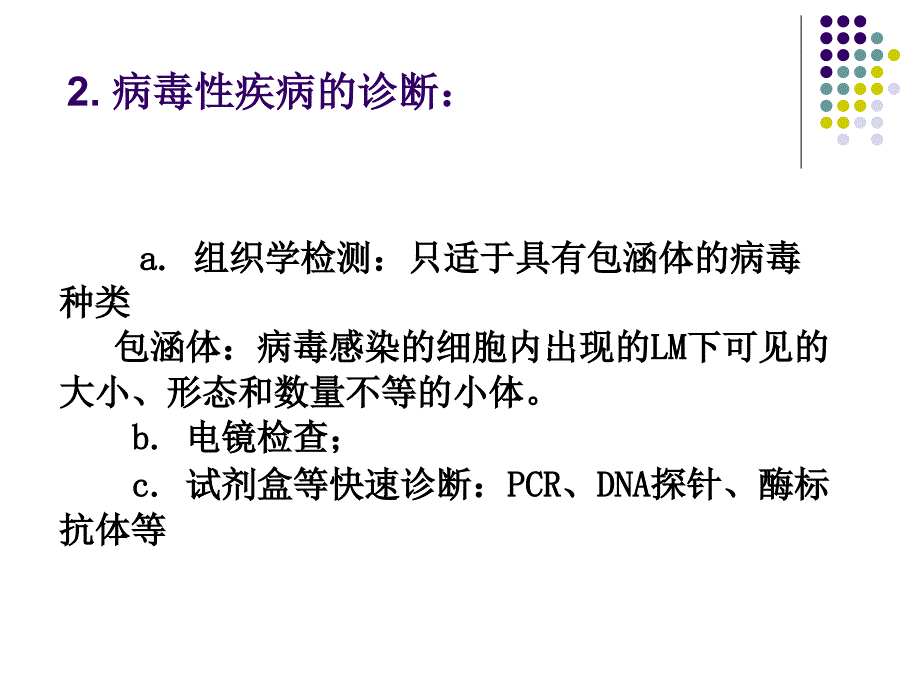 2. 病毒性疾病的诊断：

a. 组织学检测：只适于具有包涵体的病毒种类

包涵体：病毒感染的细胞内出现的LM下可见的大小、形态和数量不等的小体。

b. 电镜检查；

c. 试剂盒等快速诊断：PCR、DNA探针、酶标抗体等